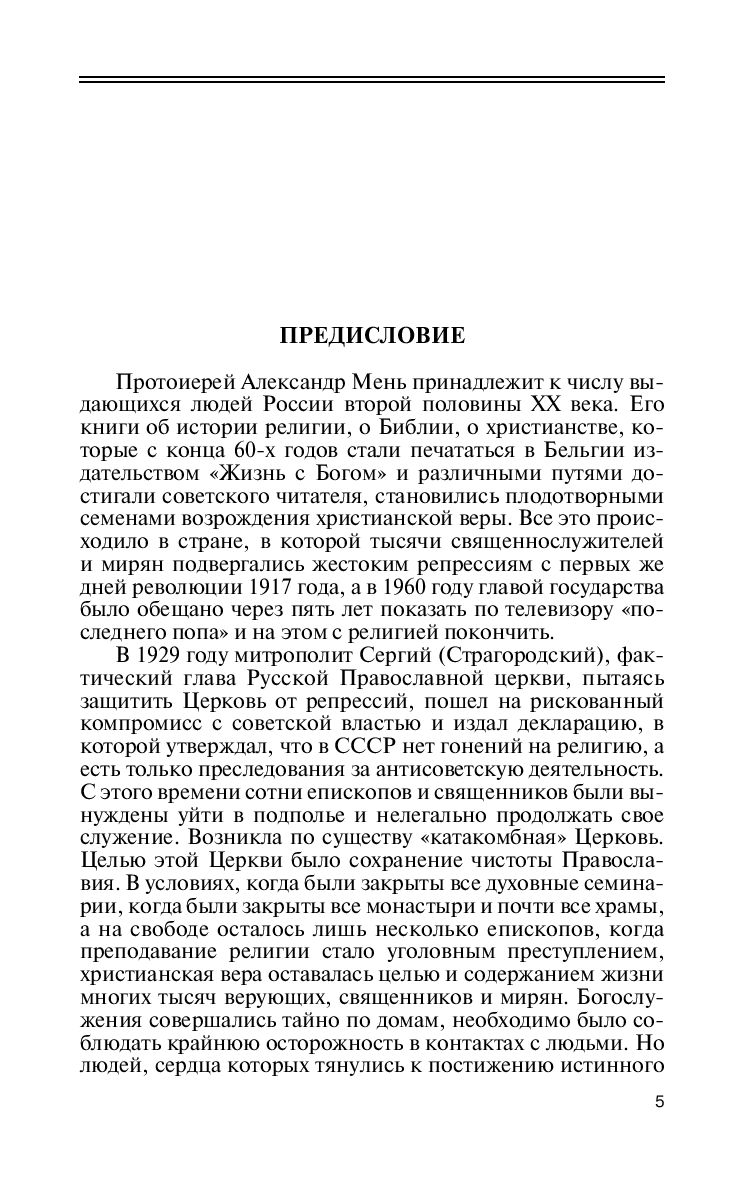 ПРЕДИСЛОВИЕ

Протоиерей Александр Мень принадлежит к числу выдающихся людей России второй половины XX века. Его книги об истории религии, о Библии, о христианстве, которые с конца 60-х годов стали печататься в Бельгии издательством «Жизнь с Богом» и различными путями достигали советского читателя, становились плодотворными семенами возрождения христианской веры. Все это происходило в стране, в которой тысячи священнослужителей и мирян подвергались жестоким репрессиям с первых же дней революции 1917 года, а в 1960 году главой государства было обещано через пять лет показать по телевизору «последнего попа» и на этом с религией покончить.

В 1929 году митрополит Сергий (Страгородский), фактический глава Русской Православной церкви, пытаясь защитить Церковь от репрессий, пошел на рискованный компромисс с советской властью и издал декларацию, в которой утверждал, что в СССР нет гонений на религию, а есть только преследования за антисоветскую деятельность. С этого времени сотни епископов и священников были вынуждены уйти в подполье и нелегально продолжать свое служение. Возникла по существу «катакомбная» Церковь. Целью этой Церкви было сохранение чистоты Православия. В условиях, когда были закрыты все духовные семинарии, когда были закрыты все монастыри и почти все храмы, а на свободе осталось лишь несколько епископов, когда преподавание религии стало уголовным преступлением, христианская вера оставалась целью и содержанием жизни многих тысяч верующих, священников и мирян. Богослужения совершались тайно по домам, необходимо было соблюдать крайнюю осторожность в контактах с людьми. Но людей, сердца которых тянулись к постижению истинного

5